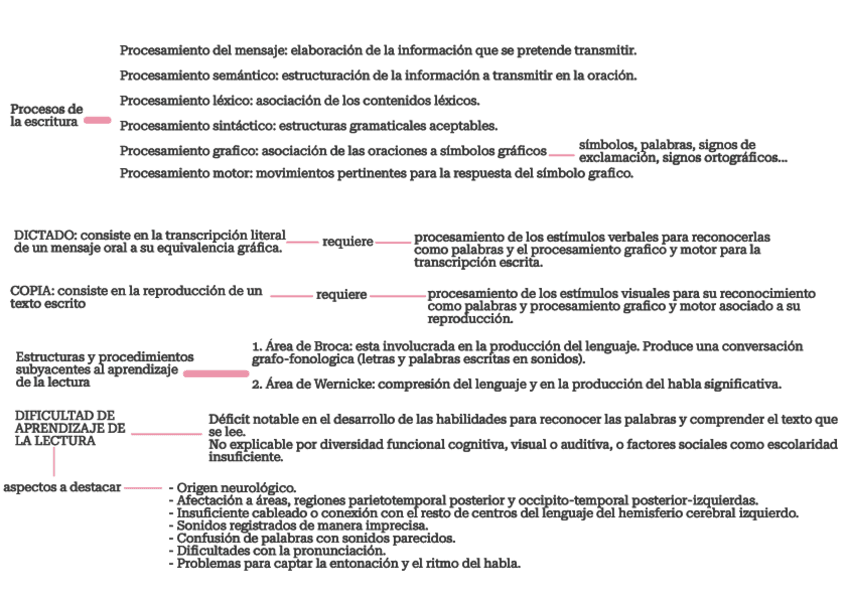 Procesos de la escritura

Procesamiento del mensaje: elaboración de la información que se pretende transmitir.

Procesamiento semántico: estructuración de la información a transmitir en la oración.

Procesamiento léxico: asociación de los contenidos léxicos.

Procesamiento sintáctico: estructuras gramaticales aceptables.

Procesamiento grafico: asociación de las oraciones a símbolos gráficos símbolos, palabras, signos de exclamación, signos ortográficos...

Procesamiento motor: movimientos pertinentes para la respuesta del símbolo grafico.

DICTADO: consiste en la transcripción literal de un mensaje oral a su equivalencia gráfica. requiere procesamiento de los estímulos verbales para reconocerlas como palabras y el procesamiento grafico y motor para la transcripción escrita.

COPIA: consiste en la reproducción de un texto escrito requiere procesamiento de los estímulos visuales para su reconocimiento como palabras y procesamiento grafico y motor asociado a su reproducción.

Estructuras y procedimientos subyacentes al aprendizaje de la lectura

1. Área de Broca: esta involucrada en la producción del lenguaje. Produce una conversación grafo-fonologica (letras y palabras escritas en sonidos).

2. Área de Wernicke: compresión del lenguaje y en la producción del habla significativa.

DIFICULTAD DE APRENDIZAJE DE LA LECTURA

Déficit notable en el desarrollo de las habilidades para reconocer las palabras y comprender el texto que se lee.
No explicable por diversidad funcional cognitiva, visual o auditiva, o factores sociales como escolaridad insuficiente.

aspectos a destacar
- Origen neurológico.
- Afectación a áreas, regiones parietotemporal posterior y occipito-temporal posterior-izquierdas.
- Insuficiente cableado o conexión con el resto de centros del lenguaje del hemisferio cerebral izquierdo.
- Sonidos registrados de manera imprecisa.
- Confusión de palabras con sonidos parecidos.
- Dificultades con la pronunciación.
- Problemas para captar la entonación y el ritmo del habla.